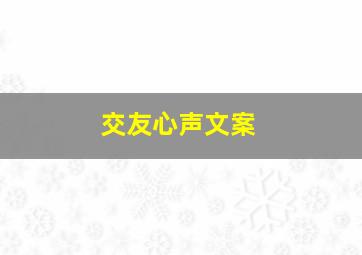 交友心声文案